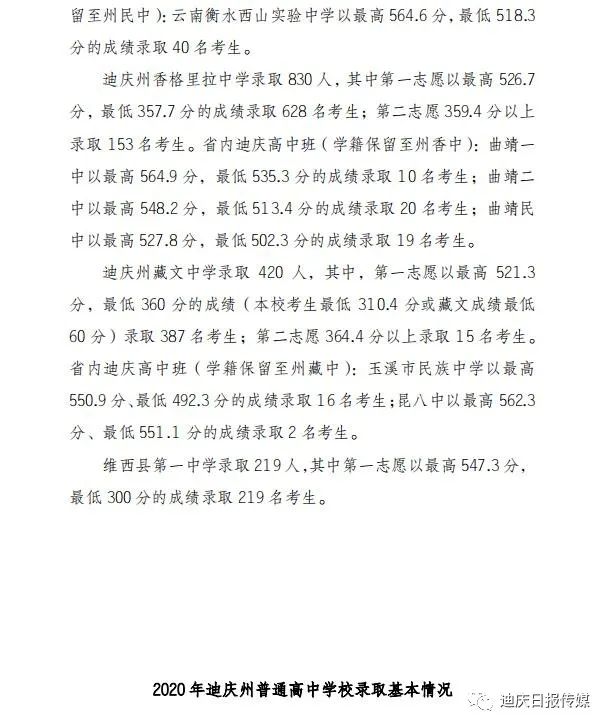 留至州民中)：云南衡水西山实验中学以最高 564.6 分，最低 518.3 分的成绩录取 40 名考生。

迪庆州香格里拉中学录取 830 人，其中第一志愿以最高 526.7 分，最低 357.7 分的成绩录取 628 名考生；第二志愿 359.4 分以上录取 153 名考生。省内迪庆高中班（学籍保留至州香中）：曲靖一中以最高 564.9 分，最低 535.3 分的成绩录取 10 名考生；曲靖二中以最高 548.2 分，最低 513.4 分的成绩录取 20 名考生；曲靖民中以最高 527.8 分，最低 502.3 分的成绩录取 19 名考生。

迪庆州藏文中学录取 420 人，其中，第一志愿以最高 521.3 分，最低 360 分的成绩（本校考生最低 310.4 分或藏文成绩最低 60 分）录取 387 名考生；第二志愿 364.4 分以上录取 15 名考生。省内迪庆高中班（学籍保留至州藏中)：玉溪市民族中学以最高 550.9 分、最低 492.3 分的成绩录取 16 名考生；昆八中以最高 562.3 分、最低 551.1 分的成绩录取 2 名考生。

维西县第一中学录取 219 人，其中第一志愿以最高 547.3 分，最低 300 分的成绩录取 219 名考生。

2020 年迪庆州普通高中学校录取基本情况

迪庆日报传媒